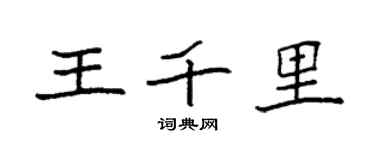 王千里

词典网